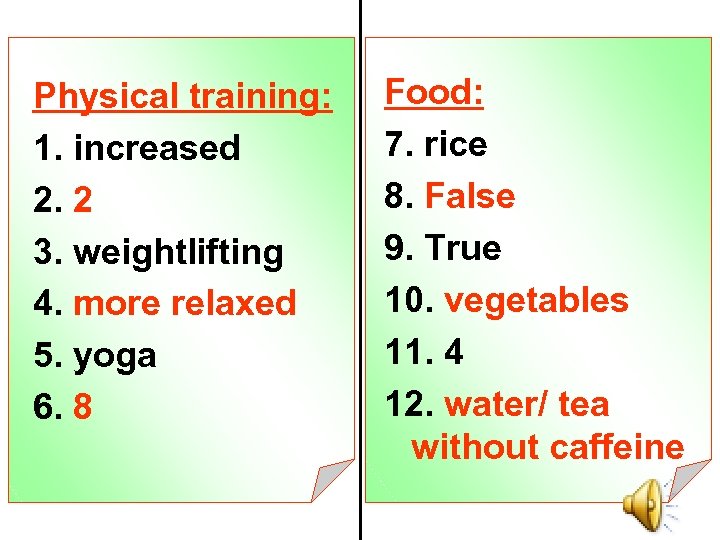 Physical training:
1. increased
2. 2
3. weightlifting
4. more relaxed
5. yoga
6. 8

Food:
7. rice
8. False
9. True
10. vegetables
11. 4
12. water/ tea without caffeine